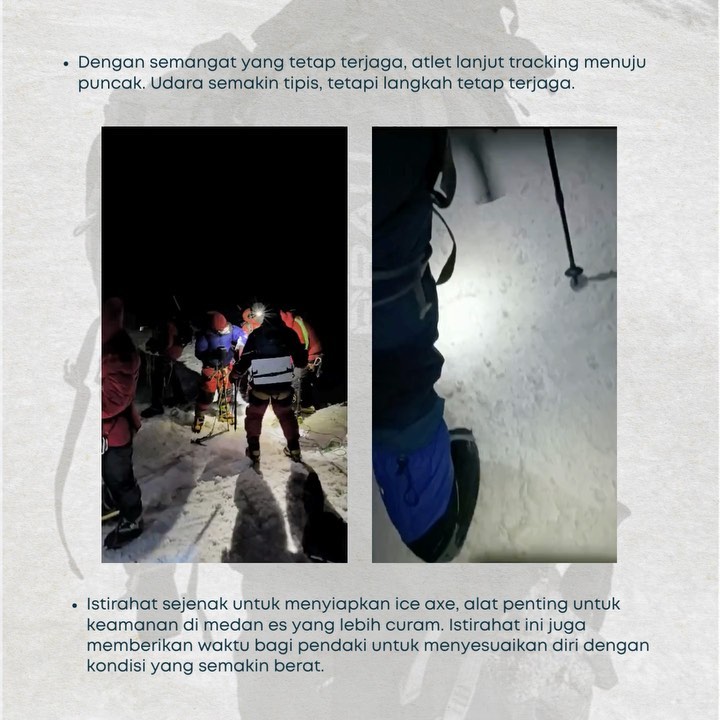 • Dengan semangat yang tetap terjaga, atlet lanjut tracking menuju puncak. Udara semakin tipis, tetapi langkah tetap terjaga.

• Istirahat sejenak untuk menyiapkan ice axe, alat penting untuk keamanan di medan es yang lebih curam. Istirahat ini juga memberikan waktu bagi pendaki untuk menyesuaikan diri dengan kondisi yang semakin berat.